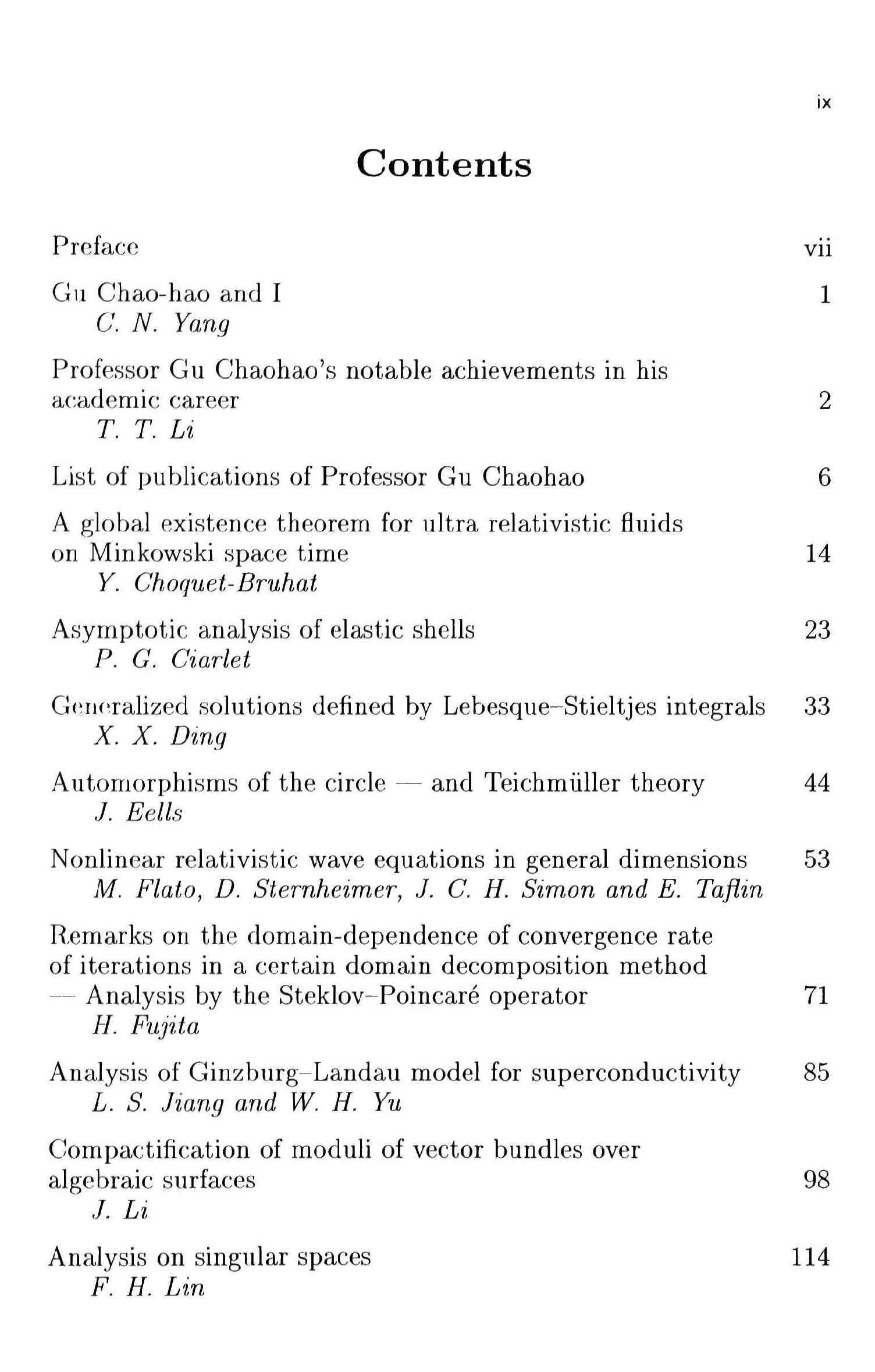 ix

Contents

Preface vii

Gu Chao-hao and I 1
C. N. Yang

Professor Gu Chaohao's notable achievements in his academic career 2
T. T. Li

List of publications of Professor Gu Chaohao 6

A global existence theorem for ultra relativistic fluids on Minkowski space time 14
Y. Choquet-Bruhat

Asymptotic analysis of elastic shells 23
P. G. Ciarlet

Generalized solutions defined by Lebesque–Stieltjes integrals 33
X. X. Ding

Automorphisms of the circle — and Teichmüller theory 44
J. Eells

Nonlinear relativistic wave equations in general dimensions 53
M. Flato, D. Sternheimer, J. C. H. Simon and E. Taflin

Remarks on the domain-dependence of convergence rate of iterations in a certain domain decomposition method — Analysis by the Steklov–Poincaré operator 71
H. Fujita

Analysis of Ginzburg–Landau model for superconductivity 85
L. S. Jiang and W. H. Yu

Compactification of moduli of vector bundles over algebraic surfaces 98
J. Li

Analysis on singular spaces 114
F. H. Lin